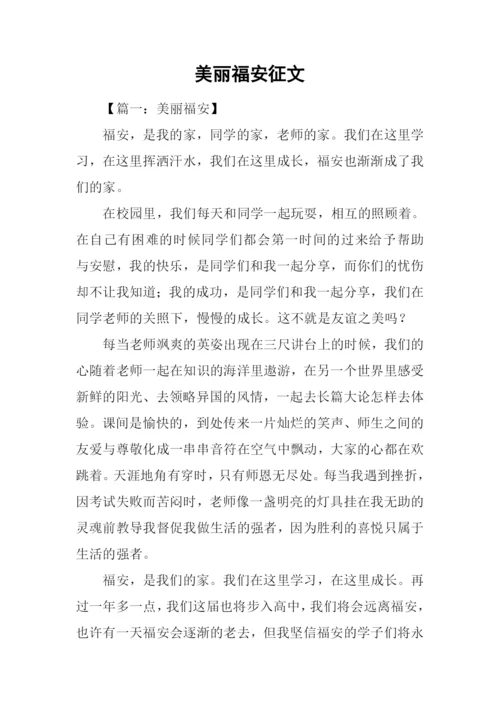 美丽福安征文

【篇一：美丽福安】

福安，是我的家，同学的家，老师的家。我们在这里学习，在这里挥洒汗水，我们在这里成长，福安也渐渐成了我们的家。

在校园里，我们每天和同学一起玩耍，相互的照顾着。在自己有困难的时候同学们都会第一时间的过来给予帮助与安慰，我的快乐，是同学们和我一起分享，而你们的忧伤却不让我知道；我的成功，是同学们和我一起分享，我们在同学老师的关照下，慢慢的成长。这不就是友谊之美吗？

每当老师飒爽的英姿出现在三尺讲台上的时候，我们的心随着老师一起在知识的海洋里遨游，在另一个世界里感受新鲜的阳光、去领略异国的风情，一起去长篇大论怎样去体验。课间是愉快的，到处传来一片灿烂的笑声、师生之间的友爱与尊敬化成一串串音符在空气中飘动，大家的心都在欢跳着。天涯地角有穷时，只有师恩无尽处。每当我遇到挫折，因考试失败而苦闷时，老师像一盏明亮的灯具挂在我无助的灵魂前教导我督促我做生活的强者，因为胜利的喜悦只属于生活的强者。

福安，是我们的家。我们在这里学习，在这里成长。再过一年多一点，我们这届也将步入高中，我们将会远离福安，也许有一天福安会逐渐的老去，但我坚信福安的学子们将永